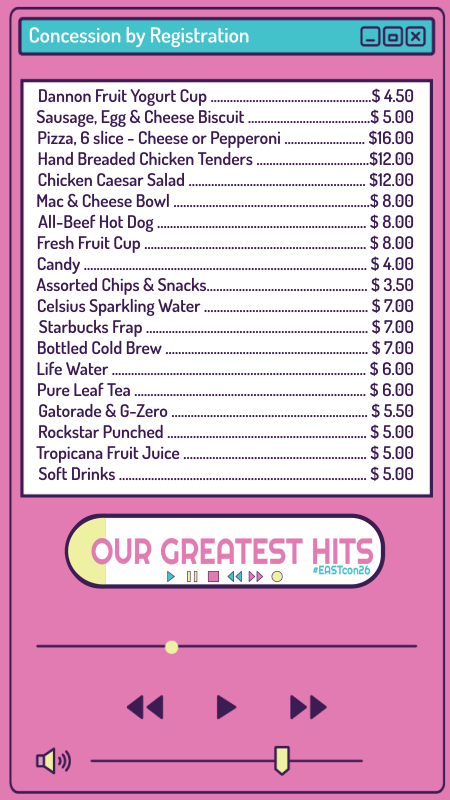 Concession by Registration

Dannon Fruit Yogurt Cup $ 4.50
Sausage, Egg & Cheese Biscuit $ 5.00
Pizza, 6 slice - Cheese or Pepperoni $16.00
Hand Breaded Chicken Tenders $12.00
Chicken Caesar Salad $12.00
Mac & Cheese Bowl $ 8.00
All-Beef Hot Dog $ 8.00
Fresh Fruit Cup $ 8.00
Candy $ 4.00
Assorted Chips & Snacks $ 3.50
Celsius Sparkling Water $ 7.00
Starbucks Frap $ 7.00
Bottled Cold Brew $ 7.00
Life Water $ 6.00
Pure Leaf Tea $ 6.00
Gatorade & G-Zero $ 5.50
Rockstar Punched $ 5.00
Tropicana Fruit Juice $ 5.00
Soft Drinks $ 5.00

OUR GREATEST HITS
#EASTcon26